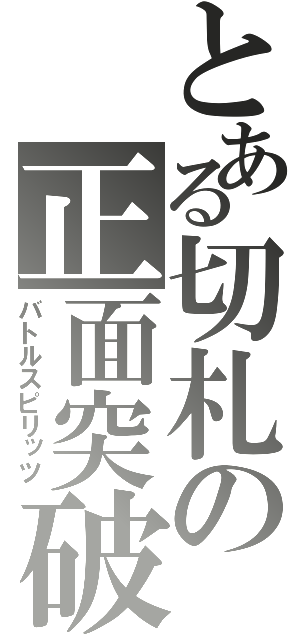 とある切札の
正面突破
バトルスピリッツ